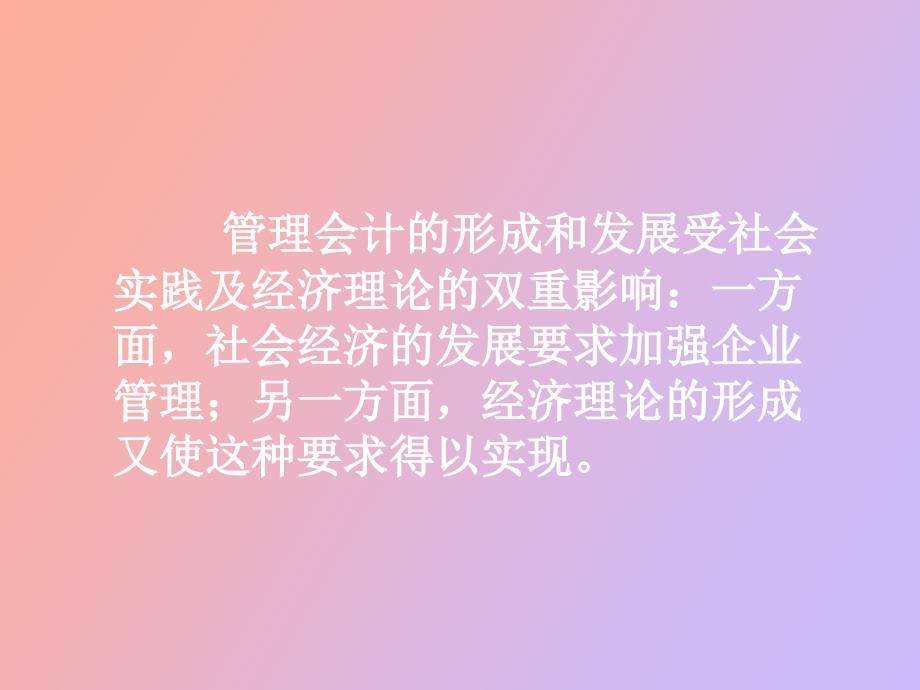 管理会计的形成和发展受社会实践及经济理论的双重影响：一方面，社会经济的发展要求加强企业管理；另一方面，经济理论的形成又使这种要求得以实现。